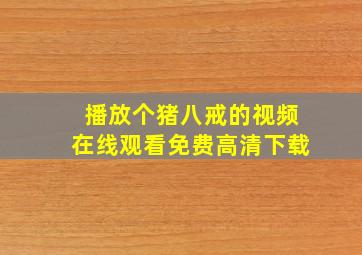 播放个猪八戒的视频
在线观看免费高清下载